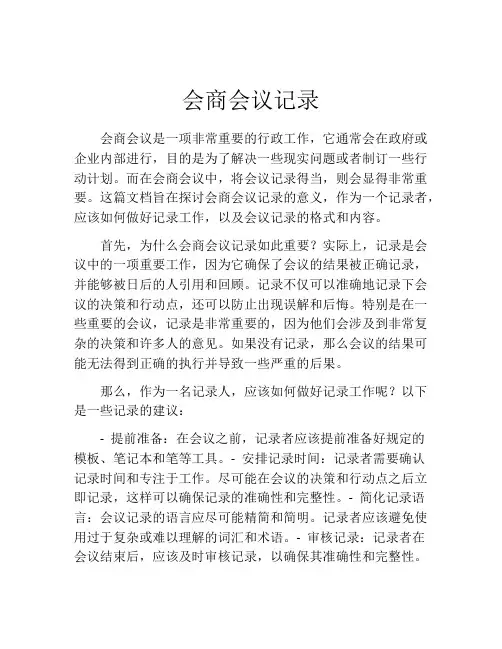 会商会议记录

会商会议是一项非常重要的行政工作，它通常会在政府或企业内部进行，目的是为了解决一些现实问题或者制订一些行动计划。而在会商会议中，将会议记录得当，则会显得非常重要。这篇文档旨在探讨会商会议记录的意义，作为一个记录者，应该如何做好记录工作，以及会议记录的格式和内容。

首先，为什么会商会议记录如此重要？实际上，记录是会议中的一项重要工作，因为它确保了会议的结果被正确记录，并能够被日后的人引用和回顾。记录不仅可以准确地记录下会议的决策和行动点，还可以防止出现误解和后悔。特别是在一些重要的会议，记录是非常重要的，因为他们会涉及到非常复杂的决策和许多人的意见。如果没有记录，那么会议的结果可能无法得到正确的执行并导致一些严重的后果。

那么，作为一名记录人，应该如何做好记录工作呢？以下是一些记录的建议：

- 提前准备：在会议之前，记录者应该提前准备好规定的模板、笔记本和笔等工具。- 安排记录时间：记录者需要确认记录时间和专注于工作。尽可能在会议的决策和行动点之后立即记录，这样可以确保记录的准确性和完整性。- 简化记录语言：会议记录的语言应尽可能精简和简明。记录者应该避免使用过于复杂或难以理解的词汇和术语。- 审核记录：记录者在会议结束后，应该及时审核记录，以确保其准确性和完整性。